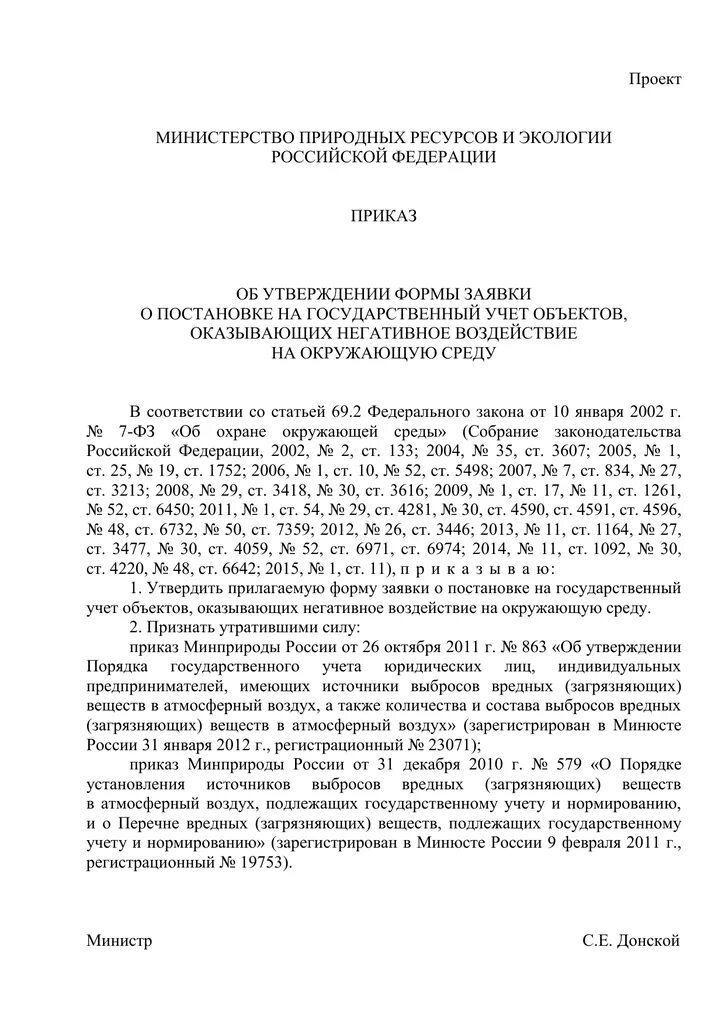 Проект

МИНИСТЕРСТВО ПРИРОДНЫХ РЕСУРСОВ И ЭКОЛОГИИ
РОССИЙСКОЙ ФЕДЕРАЦИИ

ПРИКАЗ

ОБ УТВЕРЖДЕНИИ ФОРМЫ ЗАЯВКИ
О ПОСТАНОВКЕ НА ГОСУДАРСТВЕННЫЙ УЧЕТ ОБЪЕКТОВ,
ОКАЗЫВАЮЩИХ НЕГАТИВНОЕ ВОЗДЕЙСТВИЕ
НА ОКРУЖАЮЩУЮ СРЕДУ

В соответствии со статьей 69.2 Федерального закона от 10 января 2002 г. № 7-ФЗ «Об охране окружающей среды» (Собрание законодательства Российской Федерации, 2002, № 2, ст. 133; 2004, № 35, ст. 3607; 2005, № 1, ст. 25, № 19, ст. 1752; 2006, № 1, ст. 10, № 52, ст. 5498; 2007, № 7, ст. 834, № 27, ст. 3213; 2008, № 29, ст. 3418, № 30, ст. 3616; 2009, № 1, ст. 17, № 11, ст. 1261, № 52, ст. 6450; 2011, № 1, ст. 54, № 29, ст. 4281, № 30, ст. 4590, ст. 4591, ст. 4596, № 48, ст. 6732, № 50, ст. 7359; 2012, № 26, ст. 3446; 2013, № 11, ст. 1164, № 27, ст. 3477, № 30, ст. 4059, № 52, ст. 6971, ст. 6974; 2014, № 11, ст. 1092, № 30, ст. 4220, № 48, ст. 6642; 2015, № 1, ст. 11), п р и к а з ы в а ю:

1. Утвердить прилагаемую форму заявки о постановке на государственный учет объектов, оказывающих негативное воздействие на окружающую среду.

2. Признать утратившими силу:

приказ Минприроды России от 26 октября 2011 г. № 863 «Об утверждении Порядка государственного учета юридических лиц, индивидуальных предпринимателей, имеющих источники выбросов вредных (загрязняющих) веществ в атмосферный воздух, а также количества и состава выбросов вредных (загрязняющих) веществ в атмосферный воздух» (зарегистрирован в Минюсте России 31 января 2012 г., регистрационный № 23071);

приказ Минприроды России от 31 декабря 2010 г. № 579 «О Порядке установления источников выбросов вредных (загрязняющих) веществ в атмосферный воздух, подлежащих государственному учету и нормированию, и о Перечне вредных (загрязняющих) веществ, подлежащих государственному учету и нормированию» (зарегистрирован в Минюсте России 9 февраля 2011 г., регистрационный № 19753).

Министр С.Е. Донской